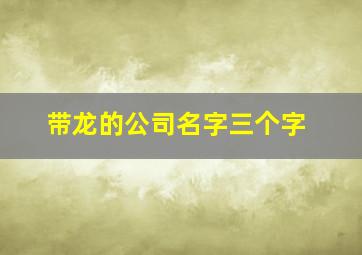 带龙的公司名字三个字